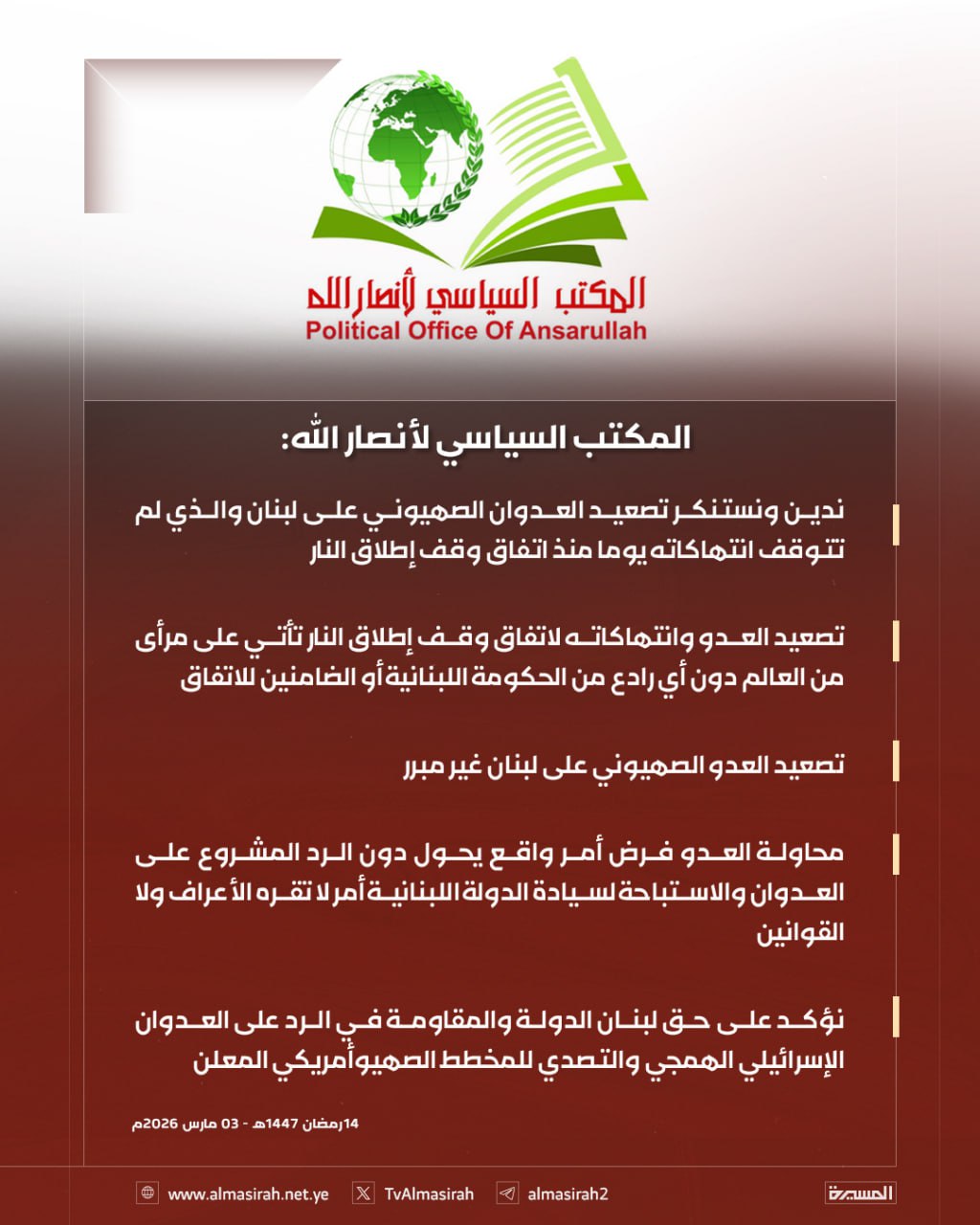 المكتب السياسي لأنصار الله
Political Office Of Ansarullah

المكتب السياسي لأنصار الله:

ندين ونستنكر تصعيد العدوان الصهيوني على لبنان والذي لم تتوقف انتهاكاته يوما منذ اتفاق وقف إطلاق النار

تصعيد العدو وانتهاكاته لاتفاق وقف إطلاق النار تأتي على مرأى من العالم دون أي رادع من الحكومة اللبنانية أو الضامنين للاتفاق

تصعيد العدو الصهيوني على لبنان غير مبرر

محاولة العدو فرض أمر واقع يحول دون الرد المشروع على العدوان والاستباحة لسيادة الدولة اللبنانية أمر لا تقره الأعراف ولا القوانين

نؤكد على حق لبنان الدولة والمقاومة في الرد على العدوان الإسرائيلي الهمجي والتصدي للمخطط الصهيوأمريكي المعلن

14رمضان 1447هـ - 03 مارس 2026م

www.almasirah.net.ye TvAlmasirah almasirah2 المسيرة